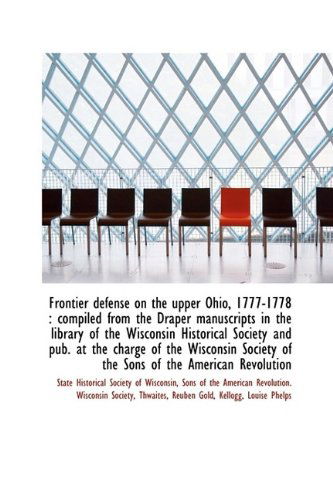 Frontier defense on the upper Ohio, 1777-1778 : compiled from the Draper manuscripts in the library of the Wisconsin Historical Society and pub. at the charge of the Wisconsin Society of the Sons of the American Revolution

State Historical Society of Wisconsin, Sons of the American Revolution. Wisconsin Society, Thwaites, Reuben Gold, Kellogg, Louise Phelps